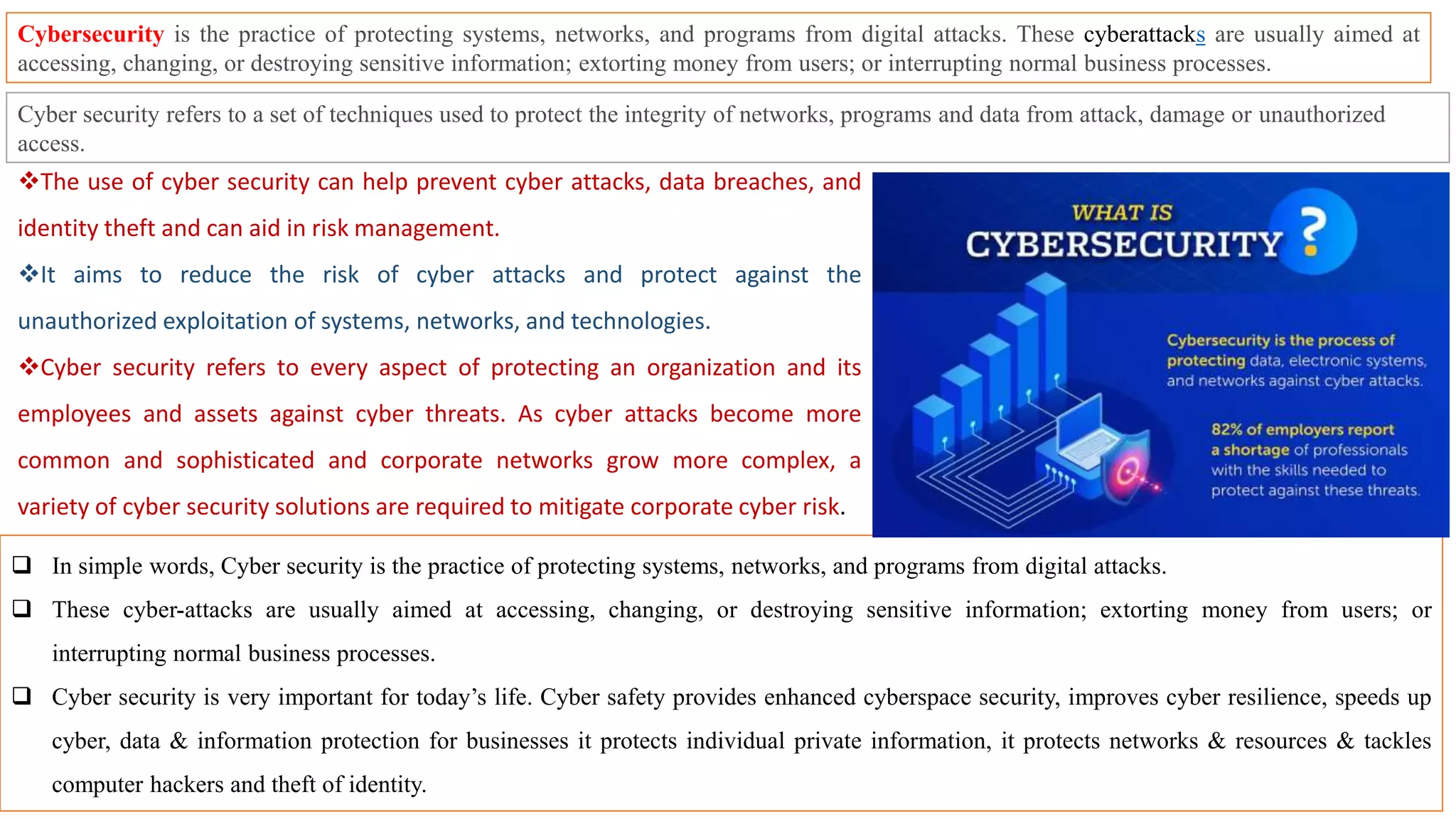 Cybersecurity is the practice of protecting systems, networks, and programs from digital attacks. These cyberattacks are usually aimed at accessing, changing, or destroying sensitive information; extorting money from users; or interrupting normal business processes.

Cyber security refers to a set of techniques used to protect the integrity of networks, programs and data from attack, damage or unauthorized access.

❖The use of cyber security can help prevent cyber attacks, data breaches, and identity theft and can aid in risk management.

❖It aims to reduce the risk of cyber attacks and protect against the unauthorized exploitation of systems, networks, and technologies.

❖Cyber security refers to every aspect of protecting an organization and its employees and assets against cyber threats. As cyber attacks become more common and sophisticated and corporate networks grow more complex, a variety of cyber security solutions are required to mitigate corporate cyber risk.

WHAT IS
CYBERSECURITY ?

Cybersecurity is the process of protecting data, electronic systems, and networks against cyber attacks.

82% of employers report a shortage of professionals with the skills needed to protect against these threats.

☐ In simple words, Cyber security is the practice of protecting systems, networks, and programs from digital attacks.

☐ These cyber-attacks are usually aimed at accessing, changing, or destroying sensitive information; extorting money from users; or interrupting normal business processes.

☐ Cyber security is very important for today's life. Cyber safety provides enhanced cyberspace security, improves cyber resilience, speeds up cyber, data & information protection for businesses it protects individual private information, it protects networks & resources & tackles computer hackers and theft of identity.